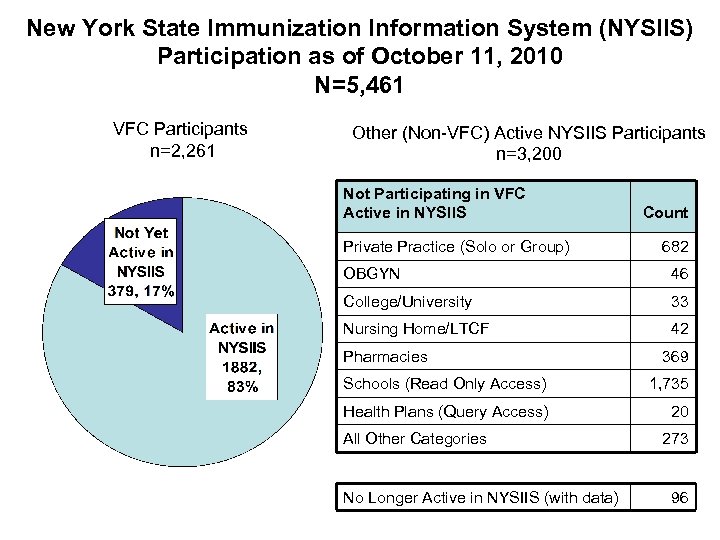 New York State Immunization Information System (NYSIIS) Participation as of October 11, 2010
N=5,461

VFC Participants
n=2,261

Not Yet Active in NYSIIS 379, 17%

Active in NYSIIS 1882, 83%

Other (Non-VFC) Active NYSIIS Participants
n=3,200

| Not Participating in VFC Active in NYSIIS | Count |
|---|---|
| Private Practice (Solo or Group) | 682 |
| OBGYN | 46 |
| College/University | 33 |
| Nursing Home/LTCF | 42 |
| Pharmacies | 369 |
| Schools (Read Only Access) | 1,735 |
| Health Plans (Query Access) | 20 |
| All Other Categories | 273 |

| No Longer Active in NYSIIS (with data) | 96 |
|---|---|